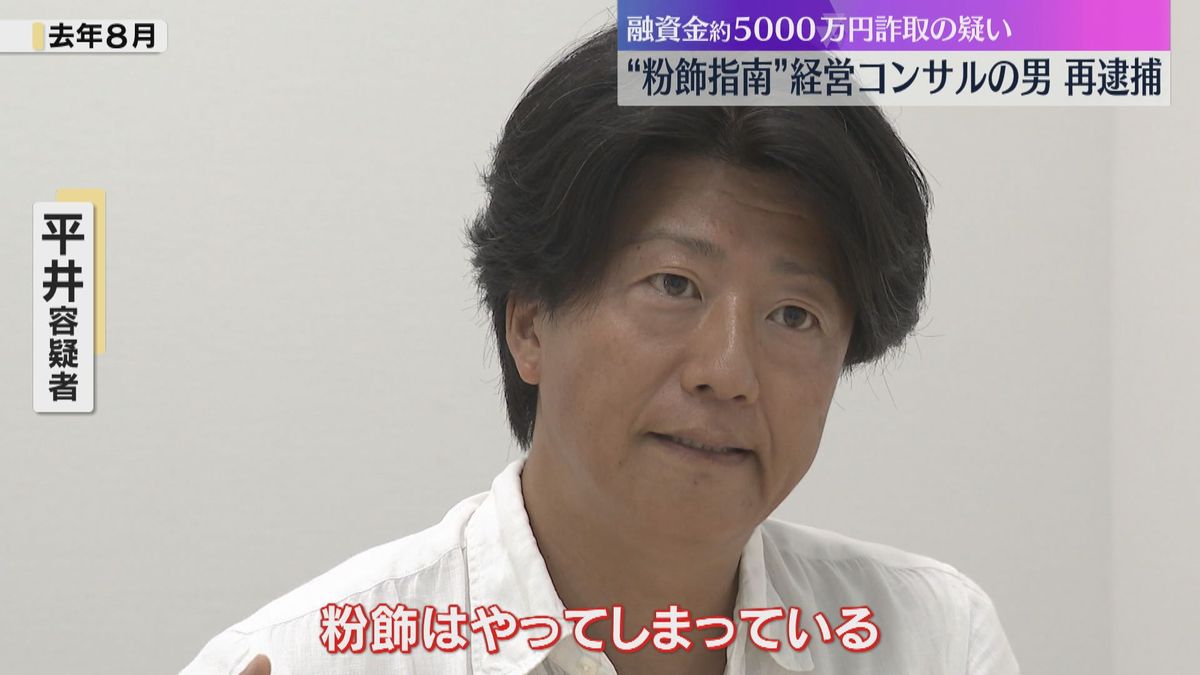 去年８月

融資金約5000万円詐取の疑い
“粉飾指南”経営コンサルの男 再逮捕

平井容疑者

粉飾はやってしまっている